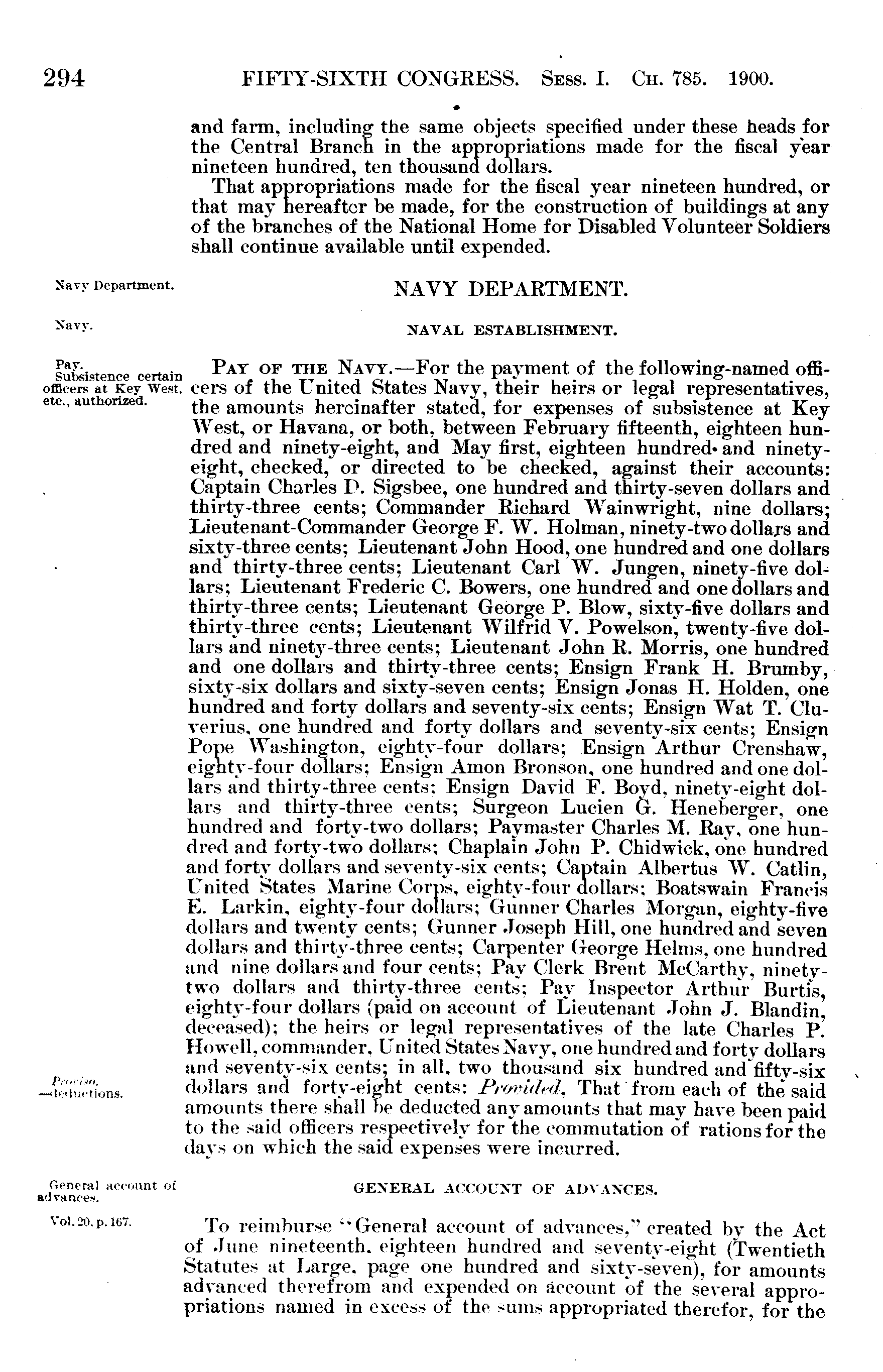 294 FIFTY-SIXTH CONGRESS. Sess. I. Ch. 785. 1900.

and farm, including the same objects specified under these heads for the Central Branch in the appropriations made for the fiscal year nineteen hundred, ten thousand dollars.

That appropriations made for the fiscal year nineteen hundred, or that may hereafter be made, for the construction of buildings at any of the branches of the National Home for Disabled Volunteer Soldiers shall continue available until expended.

Navy Department.

NAVY DEPARTMENT.

Navy.

NAVAL ESTABLISHMENT.

Pay.
Subsistence certain officers at Key West, etc., authorized.

Pay of the Navy.—For the payment of the following-named officers of the United States Navy, their heirs or legal representatives, the amounts hereinafter stated, for expenses of subsistence at Key West, or Havana, or both, between February fifteenth, eighteen hundred and ninety-eight, and May first, eighteen hundred and ninety-eight, checked, or directed to be checked, against their accounts: Captain Charles D. Sigsbee, one hundred and thirty-seven dollars and thirty-three cents; Commander Richard Wainwright, nine dollars; Lieutenant-Commander George F. W. Holman, ninety-two dollars and sixty-three cents; Lieutenant John Hood, one hundred and one dollars and thirty-three cents; Lieutenant Carl W. Jungen, ninety-five dollars; Lieutenant Frederic C. Bowers, one hundred and one dollars and thirty-three cents; Lieutenant George P. Blow, sixty-five dollars and thirty-three cents; Lieutenant Wilfrid V. Powelson, twenty-five dollars and ninety-three cents; Lieutenant John R. Morris, one hundred and one dollars and thirty-three cents; Ensign Frank H. Brumby, sixty-six dollars and sixty-seven cents; Ensign Jonas H. Holden, one hundred and forty dollars and seventy-six cents; Ensign Wat T. Cluverius, one hundred and forty dollars and seventy-six cents; Ensign Pope Washington, eighty-four dollars; Ensign Arthur Crenshaw, eighty-four dollars; Ensign Amon Bronson, one hundred and one dollars and thirty-three cents; Ensign David F. Boyd, ninety-eight dollars and thirty-three cents; Surgeon Lucien G. Heneberger, one hundred and forty-two dollars; Paymaster Charles M. Ray, one hundred and forty-two dollars; Chaplain John P. Chidwick, one hundred and forty dollars and seventy-six cents; Captain Albertus W. Catlin, United States Marine Corps, eighty-four dollars; Boatswain Francis E. Larkin, eighty-four dollars; Gunner Charles Morgan, eighty-five dollars and twenty cents; Gunner Joseph Hill, one hundred and seven dollars and thirty-three cents; Carpenter George Helms, one hundred and nine dollars and four cents; Pay Clerk Brent McCarthy, ninety-two dollars and thirty-three cents; Pay Inspector Arthur Burtis, eighty-four dollars (paid on account of Lieutenant John J. Blandin, deceased); the heirs or legal representatives of the late Charles P. Howell, commander, United States Navy, one hundred and forty dollars and seventy-six cents; in all, two thousand six hundred and fifty-six dollars and forty-eight cents: Provided, That from each of the said amounts there shall be deducted any amounts that may have been paid to the said officers respectively for the commutation of rations for the days on which the said expenses were incurred.

Proviso.
—deductions.

General account of advances.

GENERAL ACCOUNT OF ADVANCES.

Vol. 20, p. 167.

To reimburse "General account of advances," created by the Act of June nineteenth, eighteen hundred and seventy-eight (Twentieth Statutes at Large, page one hundred and sixty-seven), for amounts advanced therefrom and expended on account of the several appropriations named in excess of the sums appropriated therefor, for the